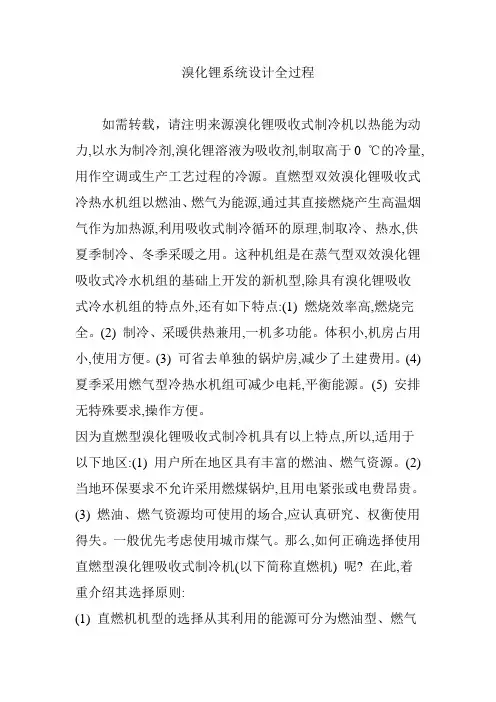 溴化锂系统设计全过程

如需转载，请注明来源溴化锂吸收式制冷机以热能为动力,以水为制冷剂,溴化锂溶液为吸收剂,制取高于 0 ℃的冷量,用作空调或生产工艺过程的冷源。直燃型双效溴化锂吸收式冷热水机组以燃油、燃气为能源,通过其直接燃烧产生高温烟气作为加热源,利用吸收式制冷循环的原理,制取冷、热水,供夏季制冷、冬季采暖之用。这种机组是在蒸气型双效溴化锂吸收式冷水机组的基础上开发的新机型,除具有溴化锂吸收式冷水机组的特点外,还有如下特点:(1) 燃烧效率高,燃烧完全。(2) 制冷、采暖供热兼用,一机多功能。体积小,机房占用小,使用方便。(3) 可省去单独的锅炉房,减少了土建费用。(4) 夏季采用燃气型冷热水机组可减少电耗,平衡能源。(5) 安排无特殊要求,操作方便。

因为直燃型溴化锂吸收式制冷机具有以上特点,所以,适用于以下地区:(1) 用户所在地区具有丰富的燃油、燃气资源。(2) 当地环保要求不允许采用燃煤锅炉,且用电紧张或电费昂贵。(3) 燃油、燃气资源均可使用的场合,应认真研究、权衡使用得失。一般优先考虑使用城市煤气。那么,如何正确选择使用直燃型溴化锂吸收式制冷机(以下简称直燃机) 呢? 在此,着重介绍其选择原则:

(1) 直燃机机型的选择从其利用的能源可分为燃油型、燃气